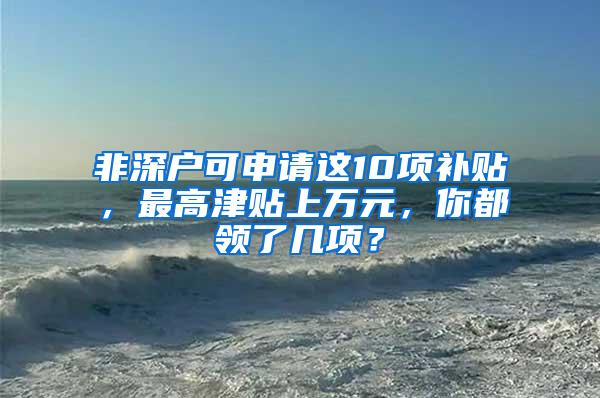 非深户可申请这10项补贴，最高津贴上万元，你都领了几项？